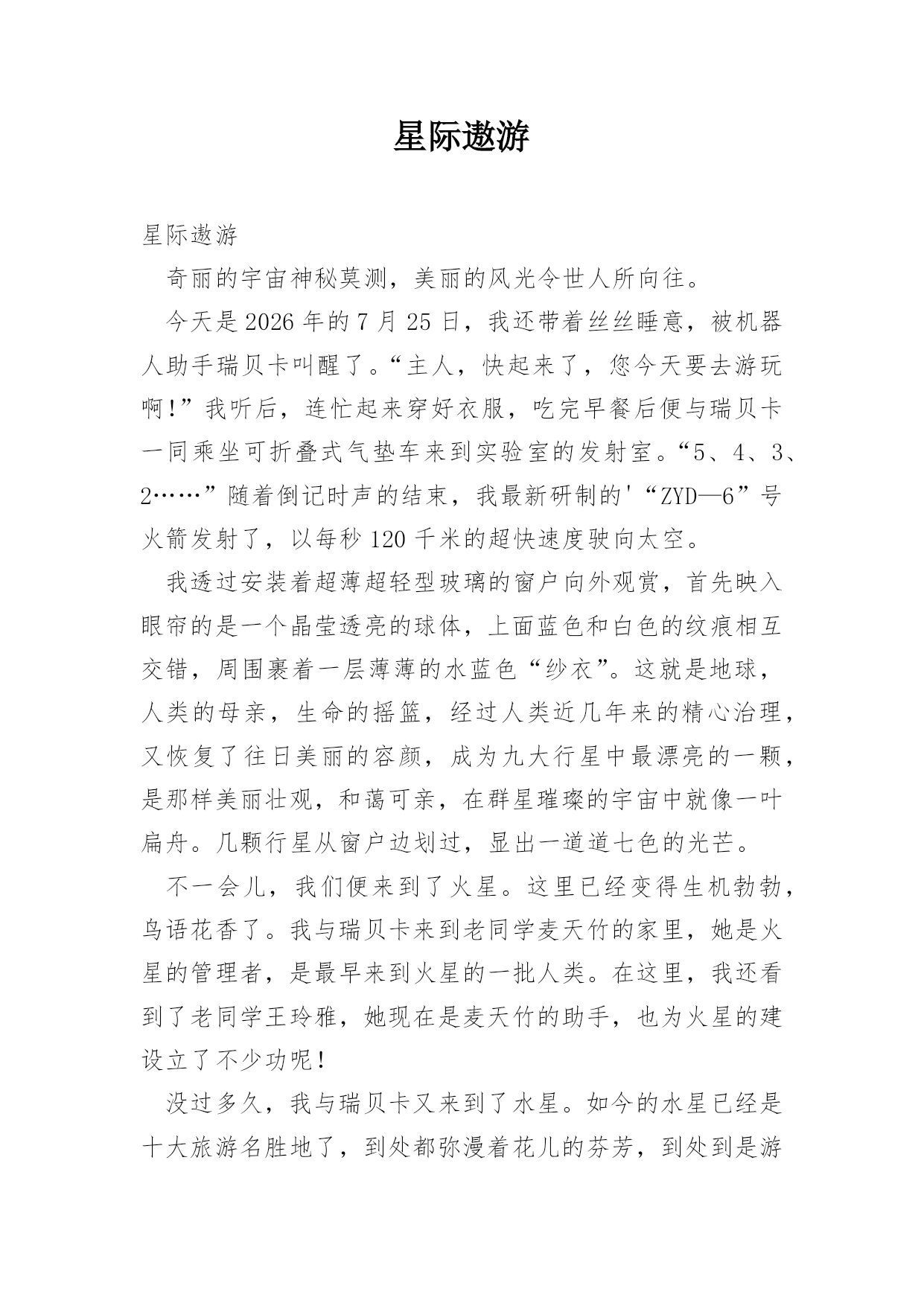 星际遨游

星际遨游

奇丽的宇宙神秘莫测，美丽的风光令世人所向往。

今天是2026年的7月25日，我还带着丝丝睡意，被机器人助手瑞贝卡叫醒了。“主人，快起来了，您今天要去游玩啊!”我听后，连忙起来穿好衣服，吃完早餐后便与瑞贝卡一同乘坐可折叠式气垫车来到实验室的发射室。“5、4、3、2……”随着倒记时声的结束，我最新研制的'“ZYD—6”号火箭发射了，以每秒120千米的超快速度驶向太空。

我透过安装着超薄超轻型玻璃的窗户向外观赏，首先映入眼帘的是一个晶莹透亮的球体，上面蓝色和白色的纹痕相互交错，周围裹着一层薄薄的水蓝色“纱衣”。这就是地球，人类的母亲，生命的摇篮，经过人类近几年来的精心治理，又恢复了往日美丽的容颜，成为九大行星中最漂亮的一颗，是那样美丽壮观，和蔼可亲，在群星璀璨的宇宙中就像一叶扁舟。几颗行星从窗户边划过，显出一道道七色的光芒。

不一会儿，我们便来到了火星。这里已经变得生机勃勃，鸟语花香了。我与瑞贝卡来到老同学麦天竹的家里，她是火星的管理者，是最早来到火星的一批人类。在这里，我还看到了老同学王玲雅，她现在是麦天竹的助手，也为火星的建设立了不少功呢!

没过多久，我与瑞贝卡又来到了水星。如今的水星已经是十大旅游名胜地了，到处都弥漫着花儿的芬芳，到处到是游